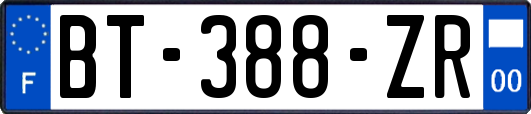 F
BT-388-ZR
00